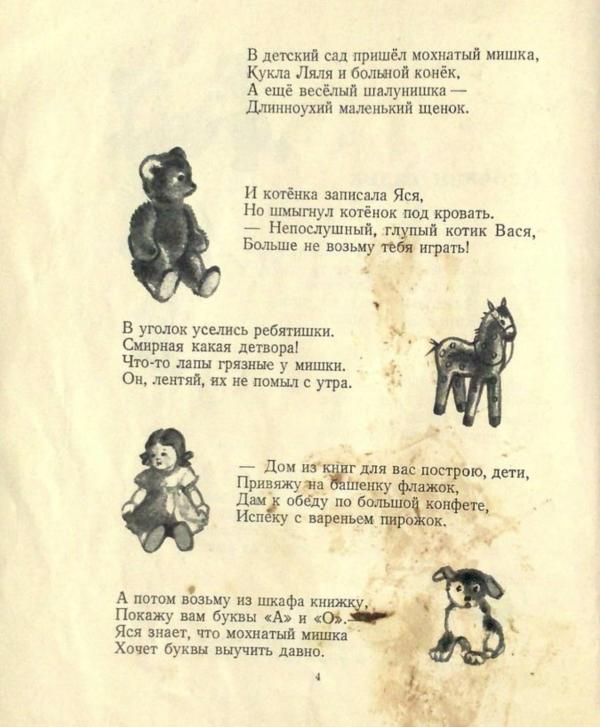 В детский сад пришёл мохнатый мишка,
Кукла Ляля и больной конёк,
А ещё весёлый шалунишка —
Длинноухий маленький щенок.

И котёнка записала Яся,
Но шмыгнул котёнок под кровать.
— Непослушный, глупый котик Вася,
Больше не возьму тебя играть!

В уголок уселись ребятишки.
Смирная какая детвора!
Что-то лапы грязные у мишки.
Он, лентяй, их не помыл с утра.

— Дом из книг для вас построю, дети,
Привяжу на башенку флажок,
Дам к обеду по большой конфете,
Испеку с вареньем пирожок.

А потом возьму из шкафа книжку,
Покажу вам буквы «А» и «О».
Яся знает, что мохнатый мишка
Хочет буквы выучить давно.

4